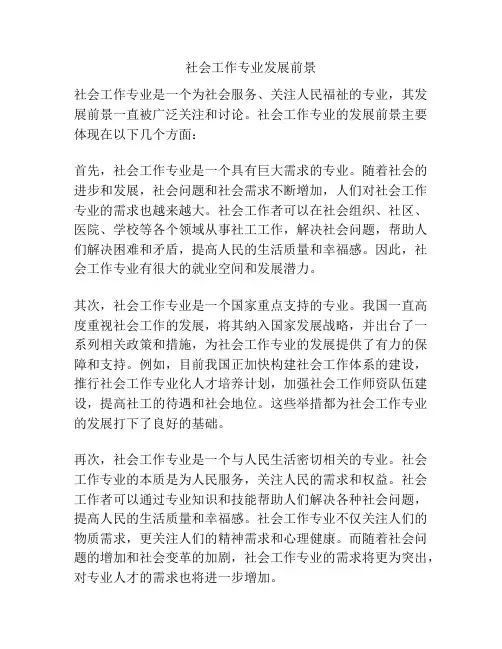 社会工作专业发展前景

社会工作专业是一个为社会服务、关注人民福祉的专业，其发展前景一直被广泛关注和讨论。社会工作专业的发展前景主要体现在以下几个方面：

首先，社会工作专业是一个具有巨大需求的专业。随着社会的进步和发展，社会问题和社会需求不断增加，人们对社会工作专业的需求也越来越大。社会工作者可以在社会组织、社区、医院、学校等各个领域从事社工工作，解决社会问题，帮助人们解决困难和矛盾，提高人民的生活质量和幸福感。因此，社会工作专业有很大的就业空间和发展潜力。

其次，社会工作专业是一个国家重点支持的专业。我国一直高度重视社会工作的发展，将其纳入国家发展战略，并出台了一系列相关政策和措施，为社会工作专业的发展提供了有力的保障和支持。例如，目前我国正加快构建社会工作体系的建设，推行社会工作专业化人才培养计划，加强社会工作师资队伍建设，提高社工的待遇和社会地位。这些举措都为社会工作专业的发展打下了良好的基础。

再次，社会工作专业是一个与人民生活密切相关的专业。社会工作专业的本质是为人民服务，关注人民的需求和权益。社会工作者可以通过专业知识和技能帮助人们解决各种社会问题，提高人民的生活质量和幸福感。社会工作专业不仅关注人们的物质需求，更关注人们的精神需求和心理健康。而随着社会问题的增加和社会变革的加剧，社会工作专业的需求将更为突出，对专业人才的需求也将进一步增加。